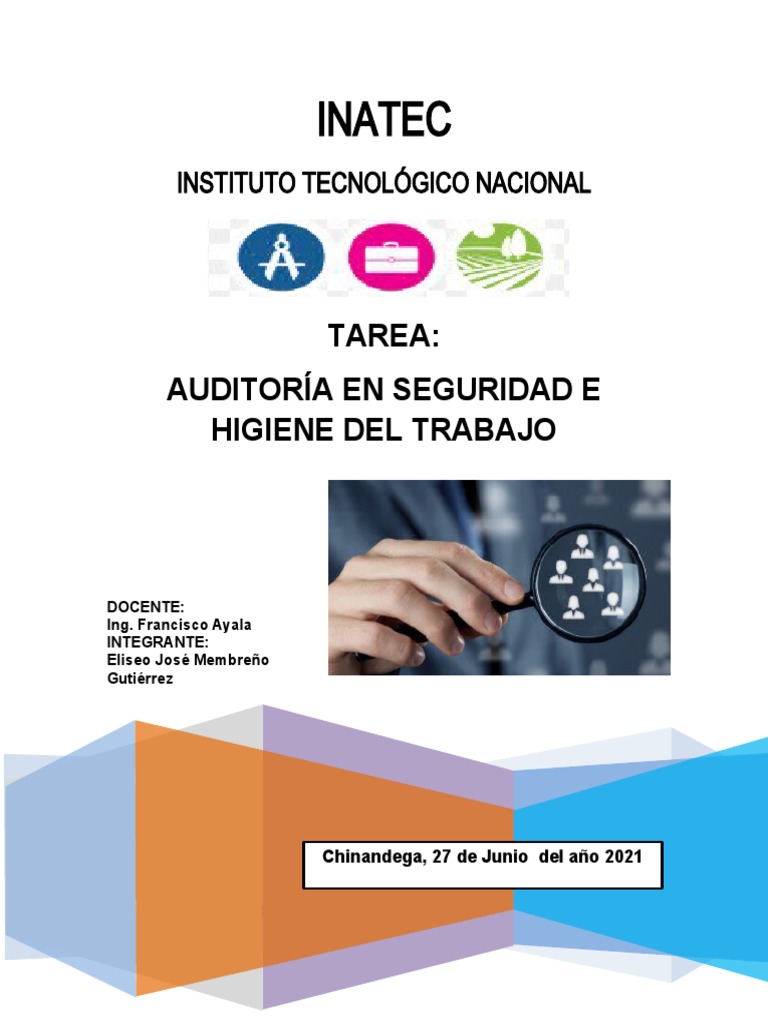 INATEC

INSTITUTO TECNOLÓGICO NACIONAL

TAREA:

AUDITORÍA EN SEGURIDAD E HIGIENE DEL TRABAJO

DOCENTE:
Ing. Francisco Ayala
INTEGRANTE:
Eliseo José Membreño Gutiérrez

Chinandega, 27 de Junio del año 2021